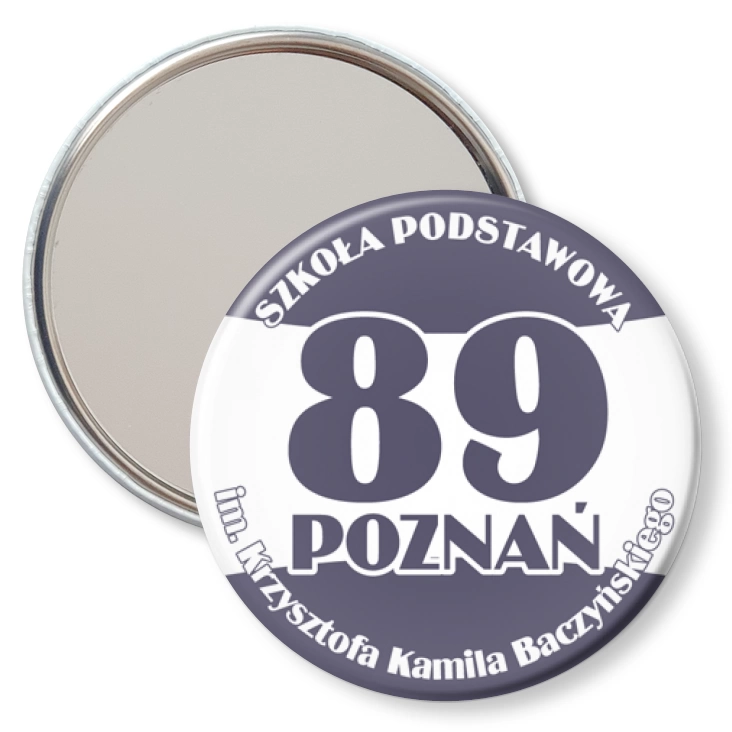 SZKOŁA PODSTAWOWA
89
POZNAŃ
im. Krzysztofa Kamila Baczyńskiego